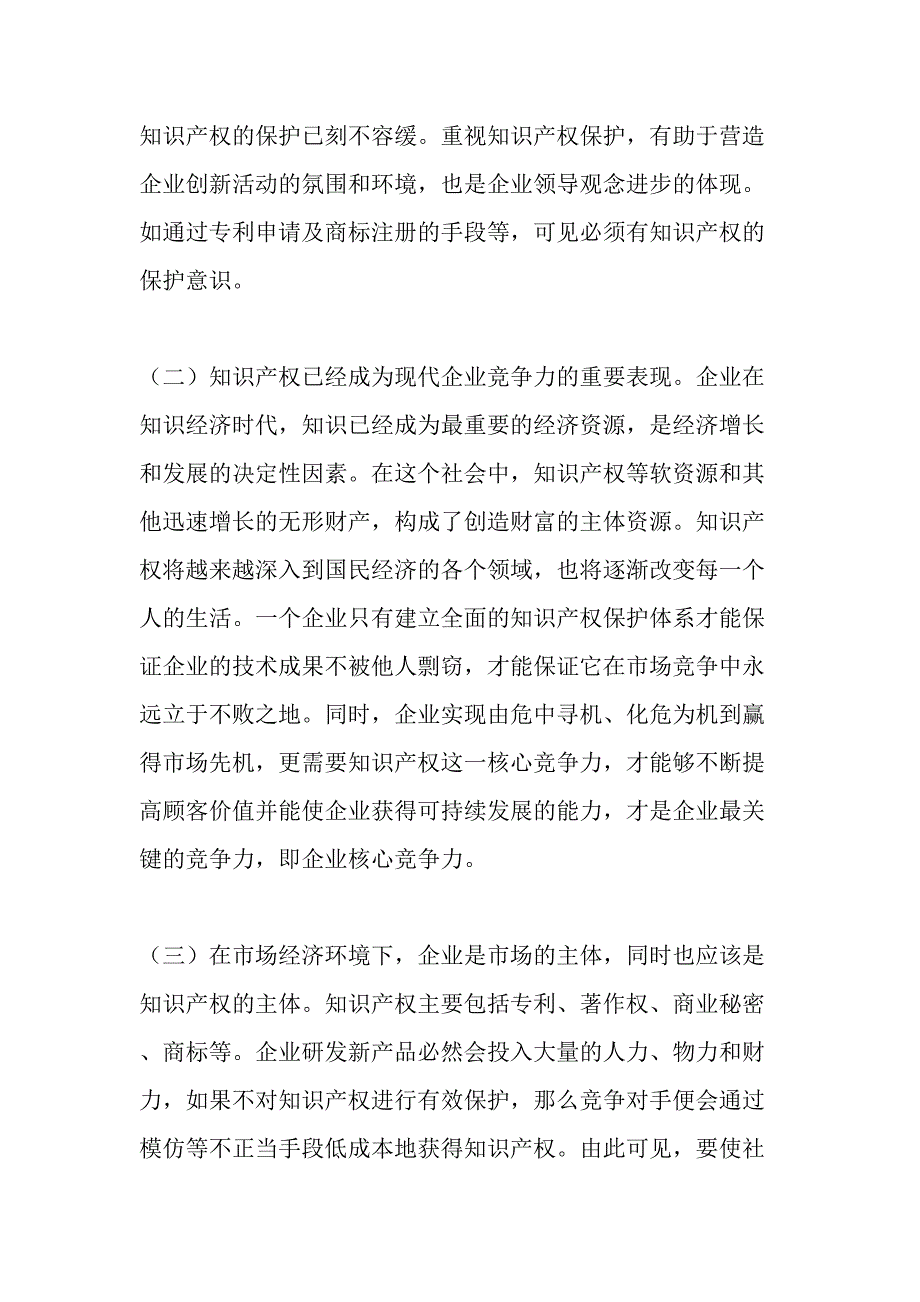 知识产权的保护已刻不容缓。重视知识产权保护，有助于营造企业创新活动的氛围和环境，也是企业领导观念进步的体现。如通过专利申请及商标注册的手段等，可见必须有知识产权的保护意识。

（二）知识产权已经成为现代企业竞争力的重要表现。企业在知识经济时代，知识已经成为最重要的经济资源，是经济增长和发展的决定性因素。在这个社会中，知识产权等软资源和其他迅速增长的无形财产，构成了创造财富的主体资源。知识产权将越来越深入到国民经济的各个领域，也将逐渐改变每一个人的生活。一个企业只有建立全面的知识产权保护体系才能保证企业的技术成果不被他人剽窃，才能保证它在市场竞争中永远立于不败之地。同时，企业实现由危中寻机、化危为机到赢得市场先机，更需要知识产权这一核心竞争力，才能够不断提高顾客价值并能使企业获得可持续发展的能力，才是企业最关键的竞争力，即企业核心竞争力。

（三）在市场经济环境下，企业是市场的主体，同时也应该是知识产权的主体。知识产权主要包括专利、著作权、商业秘密、商标等。企业研发新产品必然会投入大量的人力、物力和财力，如果不对知识产权进行有效保护，那么竞争对手便会通过模仿等不正当手段低成本地获得知识产权。由此可见，要使社